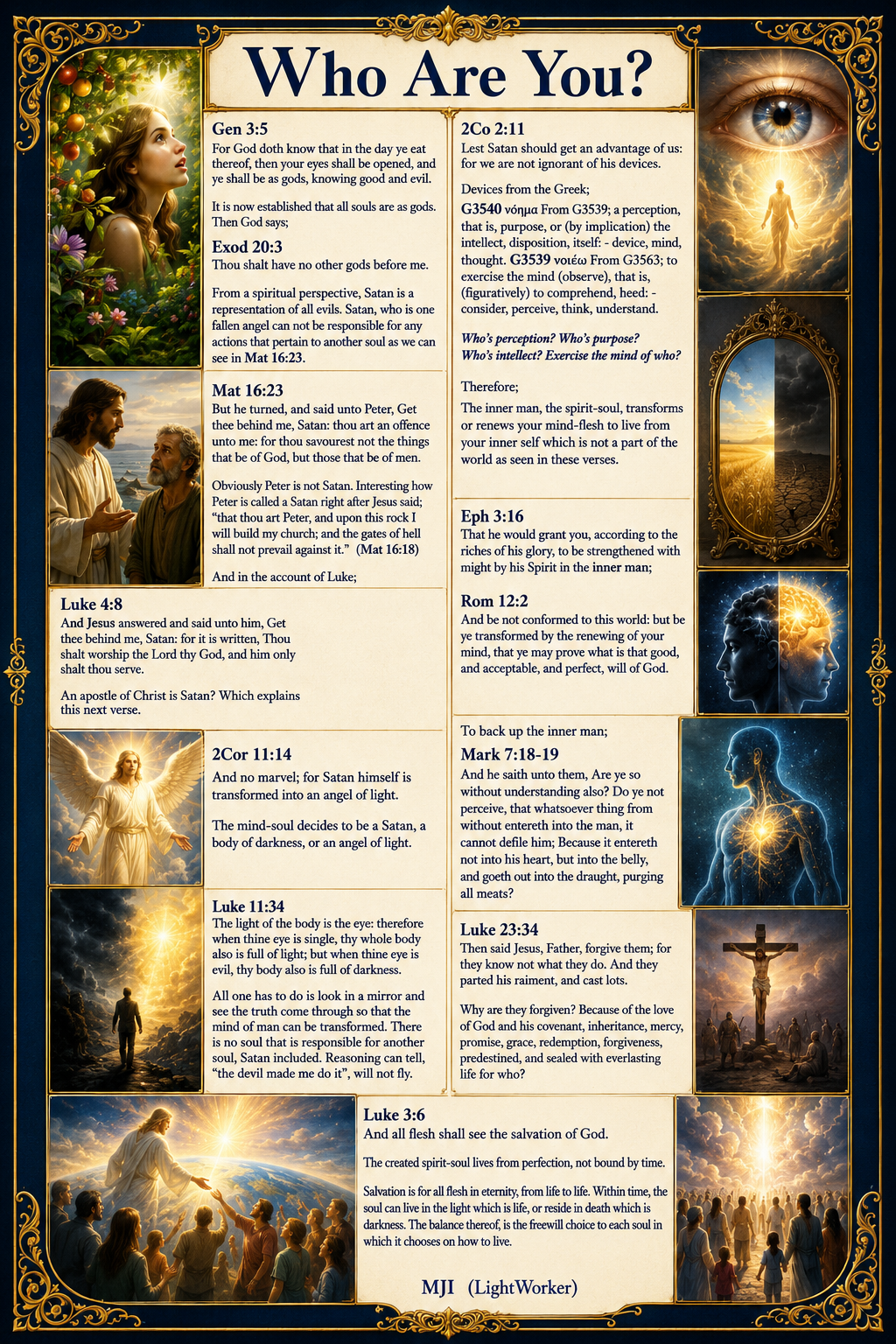 Who Are You?

Gen 3:5
For God doth know that in the day ye eat thereof, then your eyes shall be opened, and ye shall be as gods, knowing good and evil.

It is now established that all souls are as gods. Then God says;

Exod 20:3
Thou shalt have no other gods before me.

From a spiritual perspective, Satan is a representation of all evils. Satan, who is one fallen angel can not be responsible for any actions that pertain to another soul as we can see in Mat 16:23.

Mat 16:23
But he turned, and said unto Peter, Get thee behind me, Satan: thou art an offence unto me: for thou savourest not the things that be of God, but those that be of men.

Obviously Peter is not Satan. Interesting how Peter is called a Satan right after Jesus said; "that thou art Peter, and upon this rock I will build my church; and the gates of hell shall not prevail against it." (Mat 16:18)

And in the account of Luke;

Luke 4:8
And Jesus answered and said unto him, Get thee behind me, Satan: for it is written, Thou shalt worship the Lord thy God, and him only shalt thou serve.

An apostle of Christ is Satan? Which explains this next verse.

2Cor 11:14
And no marvel; for Satan himself is transformed into an angel of light.

The mind-soul decides to be a Satan, a body of darkness, or an angel of light.

Luke 11:34
The light of the body is the eye: therefore when thine eye is single, thy whole body also is full of light; but when thine eye is evil, thy body also is full of darkness.

All one has to do is look in a mirror and see the truth come through so that the mind of man can be transformed. There is no soul that is responsible for another soul, Satan included. Reasoning can tell, "the devil made me do it", will not fly.

2Co 2:11
Lest Satan should get an advantage of us: for we are not ignorant of his devices.

Devices from the Greek;
G3540 νόημα From G3539; a perception, that is, purpose, or (by implication) the intellect, disposition, itself: - device, mind, thought. G3539 νοιέω From G3563; to exercise the mind (observe), that is, (figuratively) to comprehend, heed: - consider, perceive, think, understand.

Who's perception? Who's purpose? Who's intellect? Exercise the mind of who?

Therefore;
The inner man, the spirit-soul, transforms or renews your mind-flesh to live from your inner self which is not a part of the world as seen in these verses.

Eph 3:16
That he would grant you, according to the riches of his glory, to be strengthened with might by his Spirit in the inner man;

Rom 12:2
And be not conformed to this world: but be ye transformed by the renewing of your mind, that ye may prove what is that good, and acceptable, and perfect, will of God.

To back up the inner man;
Mark 7:18-19
And he saith unto them, Are ye so without understanding also? Do ye not perceive, that whatsoever thing from without entereth into the man, it cannot defile him; Because it entereth not into his heart, but into the belly, and goeth out into the draught, purging all meats?

Luke 23:34
Then said Jesus, Father, forgive them; for they know not what they do. And they parted his raiment, and cast lots.

Why are they forgiven? Because of the love of God and his covenant, inheritance, mercy, promise, grace, redemption, forgiveness, predestined, and sealed with everlasting life for who?

Luke 3:6
And all flesh shall see the salvation of God.

The created spirit-soul lives from perfection, not bound by time.

Salvation is for all flesh in eternity, from life to life. Within time, the soul can live in the light which is life, or reside in death which is darkness. The balance thereof, is the freewill choice to each soul in which it chooses on how to live.

MJI (LightWorker)